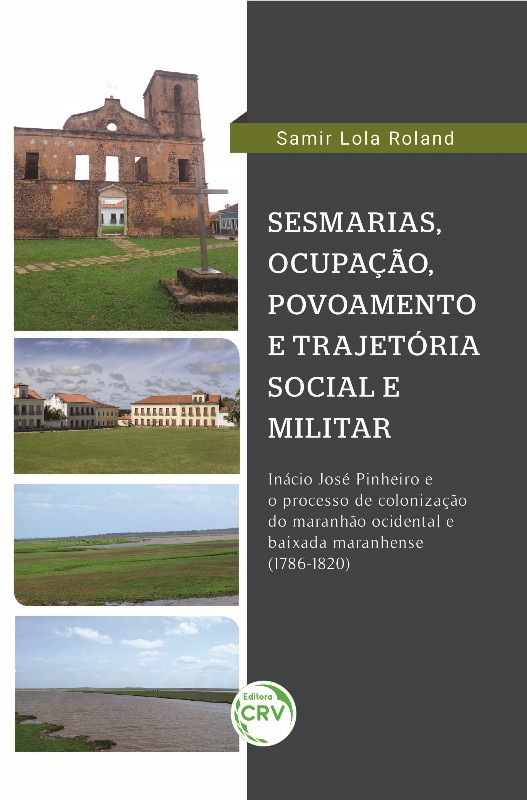 Samir Lola Roland

SESMARIAS, OCUPAÇÃO, POVOAMENTO E TRAJETÓRIA SOCIAL E MILITAR

Inácio José Pinheiro e o processo de colonização do maranhão ocidental e baixada maranhense (1786-1820)

Editora CRV